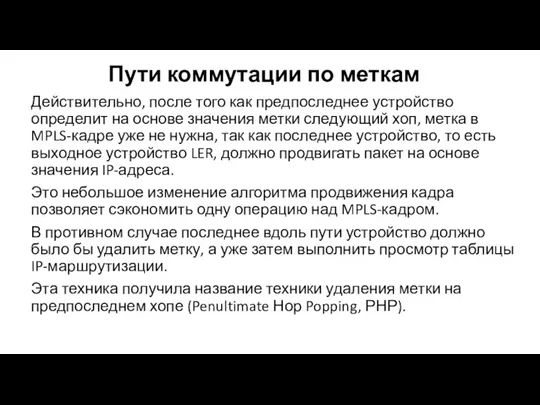 Пути коммутации по меткам

Действительно, после того как предпоследнее устройство определит на основе значения метки следующий хоп, метка в MPLS-кадре уже не нужна, так как последнее устройство, то есть выходное устройство LER, должно продвигать пакет на основе значения IP-адреса.

Это небольшое изменение алгоритма продвижения кадра позволяет сэкономить одну операцию над MPLS-кадром.

В противном случае последнее вдоль пути устройство должно было бы удалить метку, а уже затем выполнить просмотр таблицы IP-маршрутизации.

Эта техника получила название техники удаления метки на предпоследнем хопе (Penultimate Hop Popping, PHP).